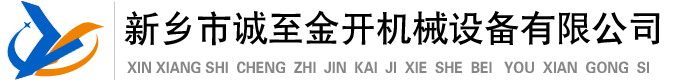 新乡市诚至金开机械设备有限公司

XIN XIANG SHI CHENG ZHI JIN KAI JI XIE SHE BEI YOU XIAN GONG SI